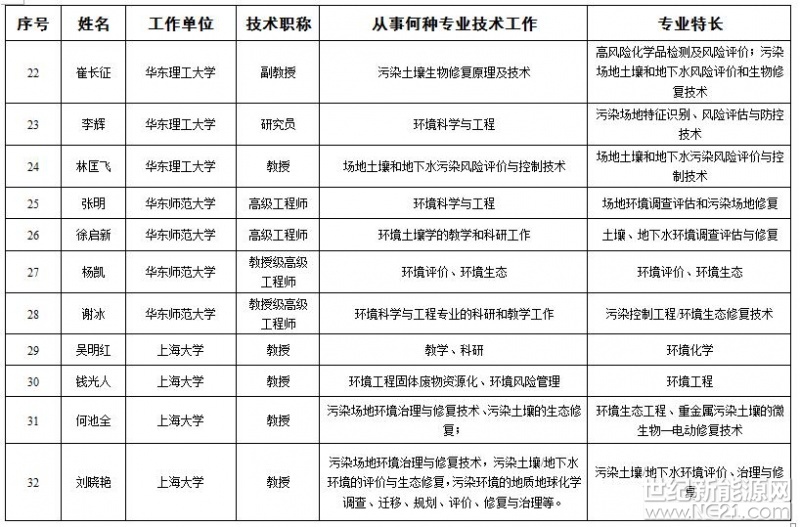 | 序号 | 姓名 | 工作单位 | 技术职称 | 从事何种专业技术工作 | 专业特长 |
|---|---|---|---|---|---|
| 22 | 崔长征 | 华东理工大学 | 副教授 | 污染土壤生物修复原理及技术 | 高风险化学品检测及风险评价；污染场地土壤和地下水风险评价和生物修复技术 |
| 23 | 李辉 | 华东理工大学 | 研究员 | 环境科学与工程 | 污染场地特征识别、风险评估与防控技术 |
| 24 | 林匡飞 | 华东理工大学 | 教授 | 场地土壤和地下水污染风险评价与控制技术 | 场地土壤和地下水污染风险评价与控制技术 |
| 25 | 张明 | 华东师范大学 | 高级工程师 | 环境科学与工程 | 场地环境调查评估和污染场地修复 |
| 26 | 徐启新 | 华东师范大学 | 高级工程师 | 环境土壤学的教学和科研工作 | 土壤、地下水环境调查评估与修复 |
| 27 | 杨凯 | 华东师范大学 | 教授级高级工程师 | 环境评价、环境生态 | 环境评价、环境生态 |
| 28 | 谢冰 | 华东师范大学 | 教授级高级工程师 | 环境科学与工程专业的科研和教学工作 | 污染控制工程/环境生态修复技术 |
| 29 | 吴明红 | 上海大学 | 教授 | 教学、科研 | 环境化学 |
| 30 | 钱光人 | 上海大学 | 教授 | 环境工程固体废物资源化、环境风险管理 | 环境工程 |
| 31 | 何池全 | 上海大学 | 教授 | 污染场地环境治理与修复技术、污染土壤的生态修复； | 环境生态工程、重金属污染土壤的微生物—电动修复技术 |
| 32 | 刘晓艳 | 上海大学 | 教授 | 污染场地环境治理与修复技术，污染土壤/地下水环境的评价与生态修复，污染环境的地质地球化学调查、迁移、规划、评价、修复与治理等。 | 污染土壤/地下水环境评价、治理与修复 |

世纪新能源网
www.NE21.com